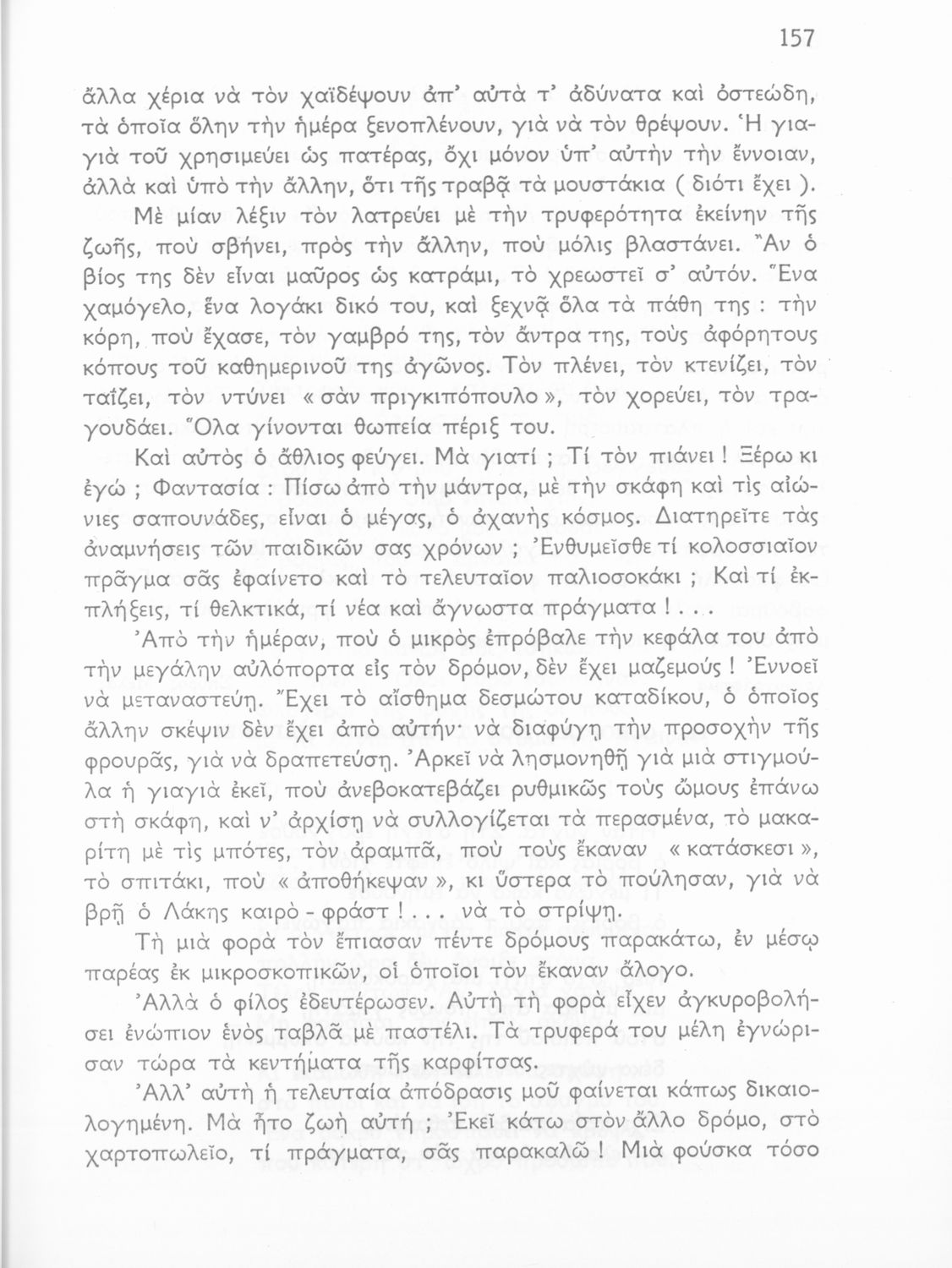 157

ἄλλα χέρια νὰ τὸν χαϊδέψουν ἀπ' αὐτὰ τ' ἀδύνατα καὶ ὀστεώδη, τὰ ὁποῖα ὅλην τὴν ἡμέρα ξενοπλένουν, γιὰ νὰ τὸν θρέψουν. Ἡ γιαγιὰ τοῦ χρησιμεύει ὡς πατέρας, ὄχι μόνον ὑπ' αὐτὴν τὴν ἔννοιαν, ἀλλὰ καὶ ὑπὸ τὴν ἄλλην, ὅτι τῆς τραβᾷ τὰ μουστάκια ( διότι ἔχει ). Μὲ μίαν λέξιν τὸν λατρεύει μὲ τὴν τρυφερότητα ἐκείνην τῆς ζωῆς, ποὺ σβήνει, πρὸς τὴν ἄλλην, ποὺ μόλις βλαστάνει. Ἂν ὁ βίος της δὲν εἶναι μαῦρος ὡς κατράμι, τὸ χρεωστεῖ σ' αὐτόν. Ἕνα χαμόγελο, ἕνα λογάκι δικό του, καὶ ξεχνᾷ ὅλα τὰ πάθη της : τὴν κόρη, ποὺ ἔχασε, τὸν γαμβρό της, τὸν ἄντρα της, τοὺς ἀφόρητους κόπους τοῦ καθημερινοῦ της ἀγῶνος. Τὸν πλένει, τὸν κτενίζει, τὸν ταΐζει, τὸν ντύνει « σὰν πριγκιπόπουλο », τὸν χορεύει, τὸν τραγουδάει. Ὅλα γίνονται θωπεία πέριξ του.

Καὶ αὐτὸς ὁ ἄθλιος φεύγει. Μὰ γιατί ; Τί τὸν πιάνει ! Ξέρω κι ἐγώ ; Φαντασία : Πίσω ἀπὸ τὴν μάντρα, μὲ τὴν σκάφη καὶ τὶς αἰώνιες σαπουνάδες, εἶναι ὁ μέγας, ὁ ἀχανὴς κόσμος. Διατηρεῖτε τὰς ἀναμνήσεις τῶν παιδικῶν σας χρόνων ; Ἐνθυμεῖσθε τί κολοσσιαῖον πρᾶγμα σᾶς ἐφαίνετο καὶ τὸ τελευταῖον παλιοσοκάκι ; Καὶ τί ἐκπλήξεις, τί θελκτικά, τί νέα καὶ ἄγνωστα πράγματα ! . . .

Ἀπὸ τὴν ἡμέραν, ποὺ ὁ μικρὸς ἐπρόβαλε τὴν κεφάλα του ἀπὸ τὴν μεγάλην αὐλόπορτα εἰς τὸν δρόμον, δὲν ἔχει μαζεμούς ! Ἐννοεῖ νὰ μεταναστεύῃ. Ἔχει τὸ αἴσθημα δεσμώτου καταδίκου, ὁ ὁποῖος ἄλλην σκέψιν δὲν ἔχει ἀπὸ αὐτήν· νὰ διαφύγῃ τὴν προσοχὴν τῆς φρουρᾶς, γιὰ νὰ δραπετεύσῃ. Ἀρκεῖ νὰ λησμονηθῇ γιὰ μιὰ στιγμούλα ἡ γιαγιὰ ἐκεῖ, ποὺ ἀνεβοκατεβάζει ρυθμικῶς τοὺς ὤμους ἐπάνω στὴ σκάφη, καὶ ν' ἀρχίσῃ νὰ συλλογίζεται τὰ περασμένα, τὸ μακαρίτη μὲ τὶς μπότες, τὸν ἀραμπᾶ, ποὺ τοὺς ἔκαναν « κατάσκεσι », τὸ σπιτάκι, ποὺ « ἀποθήκεψαν », κι ὕστερα τὸ πούλησαν, γιὰ νὰ βρῇ ὁ Λάκης καιρὸ - φράστ ! . . . νὰ τὸ στρίψῃ.

Τὴ μιὰ φορὰ τὸν ἔπιασαν πέντε δρόμους παρακάτω, ἐν μέσῳ παρέας ἐκ μικροσκοπικῶν, οἱ ὁποῖοι τὸν ἔκαναν ἄλογο.

Ἀλλὰ ὁ φίλος ἐδευτέρωσεν. Αὐτὴ τὴ φορὰ εἶχεν ἀγκυροβολήσει ἐνώπιον ἑνὸς ταβλᾶ μὲ παστέλι. Τὰ τρυφερά του μέλη ἐγνώρισαν τώρα τὰ κεντήματα τῆς καρφίτσας.

Ἀλλ' αὐτὴ ἡ τελευταία ἀπόδρασις μοῦ φαίνεται κάπως δικαιολογημένη. Μὰ ἦτο ζωὴ αὐτή ; Ἐκεῖ κάτω στὸν ἄλλο δρόμο, στὸ χαρτοπωλεῖο, τί πράγματα, σᾶς παρακαλῶ ! Μιὰ φούσκα τόσο